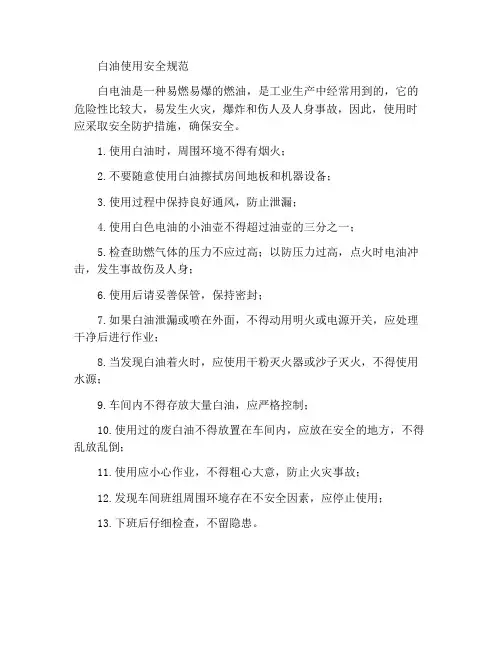 白油使用安全规范

白电油是一种易燃易爆的燃油，是工业生产中经常用到的，它的危险性比较大，易发生火灾，爆炸和伤人及人身事故，因此，使用时应采取安全防护措施，确保安全。

1.使用白油时，周围环境不得有烟火；

2.不要随意使用白油擦拭房间地板和机器设备；

3.使用过程中保持良好通风，防止泄漏；

4.使用白色电油的小油壶不得超过油壶的三分之一；

5.检查助燃气体的压力不应过高；以防压力过高，点火时电油冲击，发生事故伤及人身；

6.使用后请妥善保管，保持密封；

7.如果白油泄漏或喷在外面，不得动用明火或电源开关，应处理干净后进行作业；

8.当发现白油着火时，应使用干粉灭火器或沙子灭火，不得使用水源；

9.车间内不得存放大量白油，应严格控制；

10.使用过的废白油不得放置在车间内，应放在安全的地方，不得乱放乱倒；

11.使用应小心作业，不得粗心大意，防止火灾事故；

12.发现车间班组周围环境存在不安全因素，应停止使用；

13.下班后仔细检查，不留隐患。